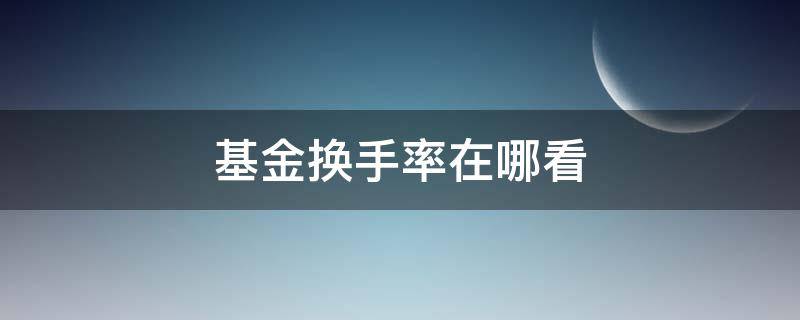 基金换手率在哪看